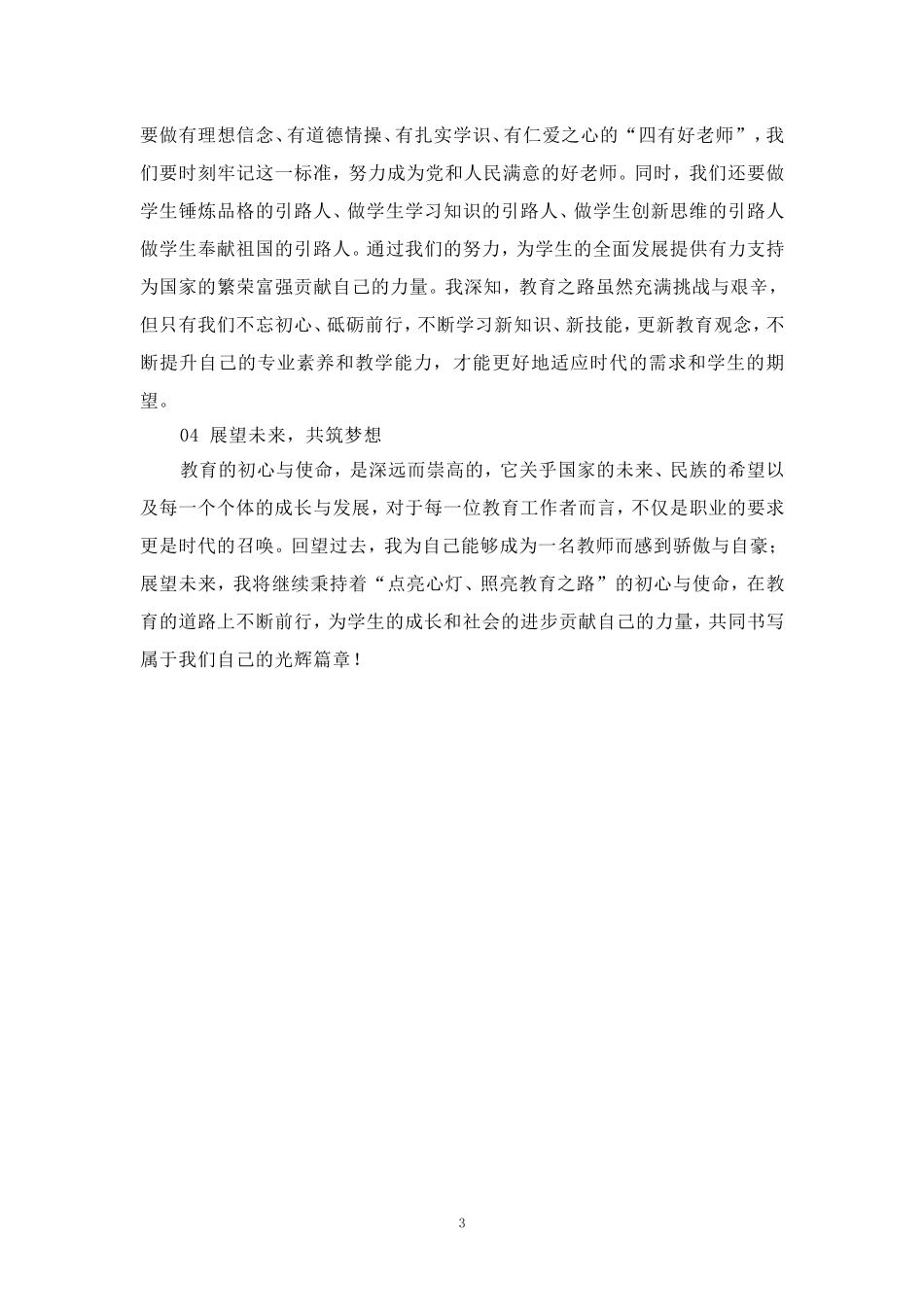 要做有理想信念、有道德情操、有扎实学识、有仁爱之心的“四有好老师”，我们要时刻牢记这一标准，努力成为党和人民满意的好老师。同时，我们还要做学生锤炼品格的引路人、做学生学习知识的引路人、做学生创新思维的引路人做学生奉献祖国的引路人。通过我们的努力，为学生的全面发展提供有力支持为国家的繁荣富强贡献自己的力量。我深知，教育之路虽然充满挑战与艰辛，但只有我们不忘初心、砥砺前行，不断学习新知识、新技能，更新教育观念，不断提升自己的专业素养和教学能力，才能更好地适应时代的需求和学生的期望。

04 展望未来，共筑梦想

教育的初心与使命，是深远而崇高的，它关乎国家的未来、民族的希望以及每一个个体的成长与发展，对于每一位教育工作者而言，不仅是职业的要求更是时代的召唤。回望过去，我为自己能够成为一名教师而感到骄傲与自豪；展望未来，我将继续秉持着“点亮心灯、照亮教育之路”的初心与使命，在教育的道路上不断前行，为学生的成长和社会的进步贡献自己的力量，共同书写属于我们自己的光辉篇章！

3